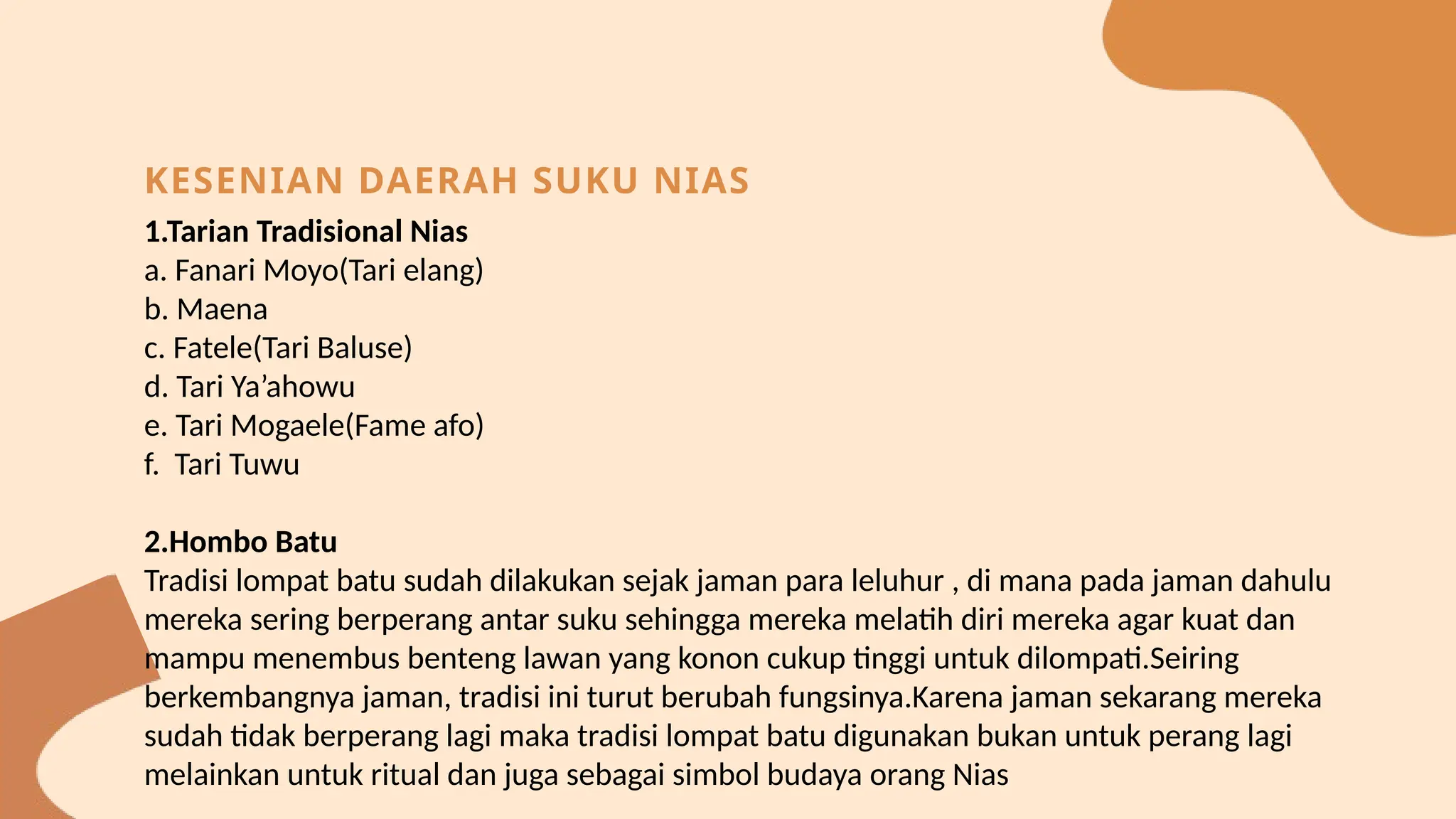 KESENIAN DAERAH SUKU NIAS

1.Tarian Tradisional Nias
a. Fanari Moyo(Tari elang)
b. Maena
c. Fatele(Tari Baluse)
d. Tari Ya’ahowu
e. Tari Mogaele(Fame afo)
f. Tari Tuwu

2.Hombo Batu
Tradisi lompat batu sudah dilakukan sejak jaman para leluhur , di mana pada jaman dahulu mereka sering berperang antar suku sehingga mereka melatih diri mereka agar kuat dan mampu menembus benteng lawan yang konon cukup tinggi untuk dilompati.Seiring berkembangnya jaman, tradisi ini turut berubah fungsinya.Karena jaman sekarang mereka sudah tidak berperang lagi maka tradisi lompat batu digunakan bukan untuk perang lagi melainkan untuk ritual dan juga sebagai simbol budaya orang Nias